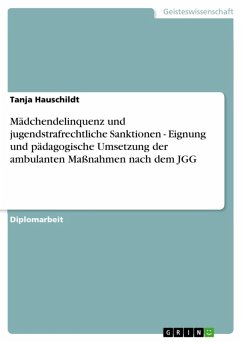 Geisteswissenschaft

Tanja Hauschildt

Mädchendelinquenz und jugendstrafrechtliche Sanktionen - Eignung und pädagogische Umsetzung der ambulanten Maßnahmen nach dem JGG

Diplomarbeit

GRIN